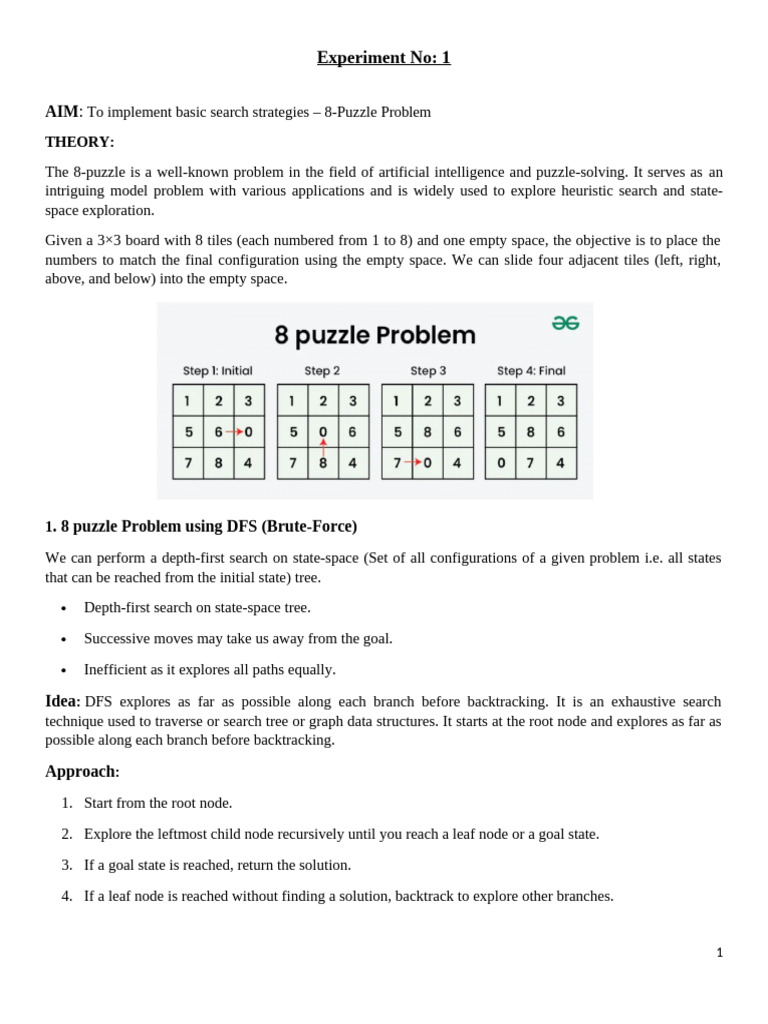 Experiment No: 1

AIM: To implement basic search strategies – 8-Puzzle Problem

THEORY:

The 8-puzzle is a well-known problem in the field of artificial intelligence and puzzle-solving. It serves as an intriguing model problem with various applications and is widely used to explore heuristic search and state-space exploration.

Given a 3×3 board with 8 tiles (each numbered from 1 to 8) and one empty space, the objective is to place the numbers to match the final configuration using the empty space. We can slide four adjacent tiles (left, right, above, and below) into the empty space.

8 puzzle Problem

Step 1: Initial

| 1 | 2 | 3 |
|---|---|---|
| 5 | 6 | 0 |
| 7 | 8 | 4 |

Step 2

| 1 | 2 | 3 |
|---|---|---|
| 5 | 0 | 6 |
| 7 | 8 | 4 |

Step 3

| 1 | 2 | 3 |
|---|---|---|
| 5 | 8 | 6 |
| 7 | 0 | 4 |

Step 4: Final

| 1 | 2 | 3 |
|---|---|---|
| 5 | 8 | 6 |
| 0 | 7 | 4 |

1. 8 puzzle Problem using DFS (Brute-Force)

We can perform a depth-first search on state-space (Set of all configurations of a given problem i.e. all states that can be reached from the initial state) tree.

• Depth-first search on state-space tree.

• Successive moves may take us away from the goal.

• Inefficient as it explores all paths equally.

Idea: DFS explores as far as possible along each branch before backtracking. It is an exhaustive search technique used to traverse or search tree or graph data structures. It starts at the root node and explores as far as possible along each branch before backtracking.

Approach:

1. Start from the root node.

2. Explore the leftmost child node recursively until you reach a leaf node or a goal state.

3. If a goal state is reached, return the solution.

4. If a leaf node is reached without finding a solution, backtrack to explore other branches.

1